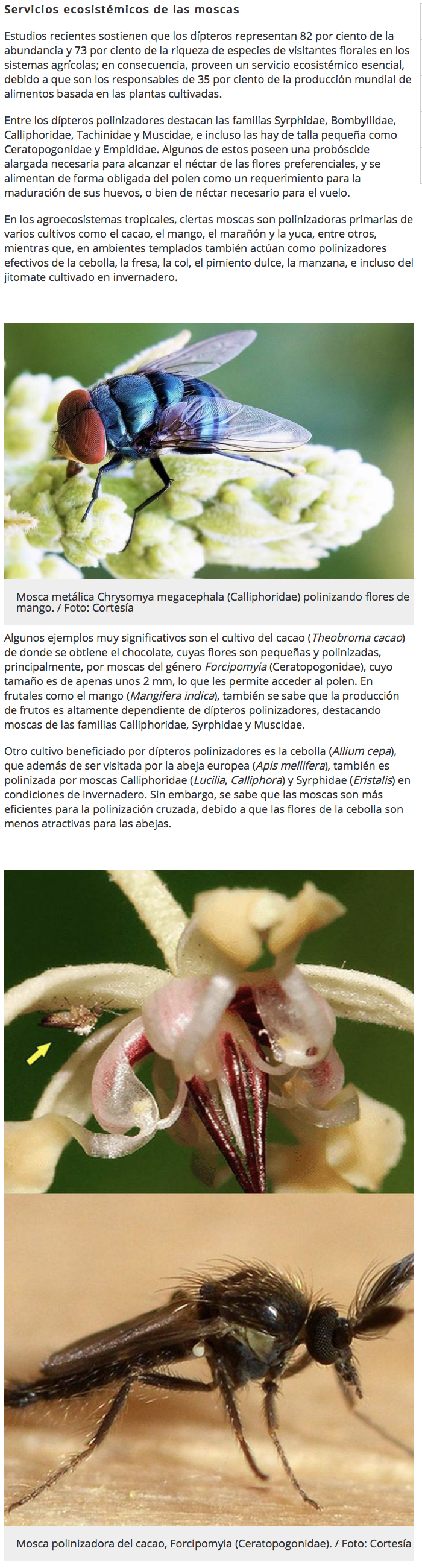 Servicios ecosistémicos de las moscas

Estudios recientes sostienen que los dípteros representan 82 por ciento de la abundancia y 73 por ciento de la riqueza de especies de visitantes florales en los sistemas agrícolas; en consecuencia, proveen un servicio ecosistémico esencial, debido a que son los responsables de 35 por ciento de la producción mundial de alimentos basada en las plantas cultivadas.

Entre los dípteros polinizadores destacan las familias Syrphidae, Bombyliidae, Calliphoridae, Tachinidae y Muscidae, e incluso las hay de talla pequeña como Ceratopogonidae y Empididae. Algunos de estos poseen una probóscide alargada necesaria para alcanzar el néctar de las flores preferenciales, y se alimentan de forma obligada del polen como un requerimiento para la maduración de sus huevos, o bien de néctar necesario para el vuelo.

En los agroecosistemas tropicales, ciertas moscas son polinizadoras primarias de varios cultivos como el cacao, el mango, el marañón y la yuca, entre otros, mientras que, en ambientes templados también actúan como polinizadores efectivos de la cebolla, la fresa, la col, el pimiento dulce, la manzana, e incluso del jitomate cultivado en invernadero.

Mosca metálica Chrysomya megacephala (Calliphoridae) polinizando flores de mango. / Foto: Cortesía

Algunos ejemplos muy significativos son el cultivo del cacao (Theobroma cacao) de donde se obtiene el chocolate, cuyas flores son pequeñas y polinizadas, principalmente, por moscas del género Forcipomyia (Ceratopogonidae), cuyo tamaño es de apenas unos 2 mm, lo que les permite acceder al polen. En frutales como el mango (Mangifera indica), también se sabe que la producción de frutos es altamente dependiente de dípteros polinizadores, destacando moscas de las familias Calliphoridae, Syrphidae y Muscidae.

Otro cultivo beneficiado por dípteros polinizadores es la cebolla (Allium cepa), que además de ser visitada por la abeja europea (Apis mellifera), también es polinizada por moscas Calliphoridae (Lucilia, Calliphora) y Syrphidae (Eristalis) en condiciones de invernadero. Sin embargo, se sabe que las moscas son más eficientes para la polinización cruzada, debido a que las flores de la cebolla son menos atractivas para las abejas.

Mosca polinizadora del cacao, Forcipomyia (Ceratopogonidae). / Foto: Cortesía